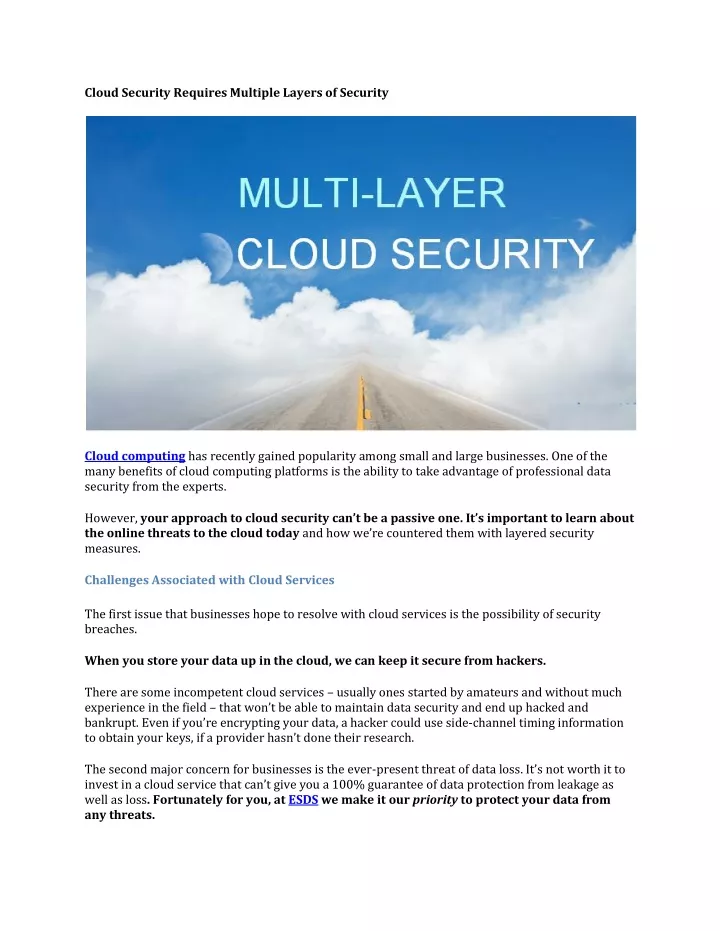 Cloud Security Requires Multiple Layers of Security

MULTI-LAYER
CLOUD SECURITY

Cloud computing has recently gained popularity among small and large businesses. One of the many benefits of cloud computing platforms is the ability to take advantage of professional data security from the experts.

However, your approach to cloud security can't be a passive one. It's important to learn about the online threats to the cloud today and how we're countered them with layered security measures.

Challenges Associated with Cloud Services

The first issue that businesses hope to resolve with cloud services is the possibility of security breaches.

When you store your data up in the cloud, we can keep it secure from hackers.

There are some incompetent cloud services – usually ones started by amateurs and without much experience in the field – that won't be able to maintain data security and end up hacked and bankrupt. Even if you're encrypting your data, a hacker could use side-channel timing information to obtain your keys, if a provider hasn't done their research.

The second major concern for businesses is the ever-present threat of data loss. It's not worth it to invest in a cloud service that can't give you a 100% guarantee of data protection from leakage as well as loss. Fortunately for you, at ESDS we make it our priority to protect your data from any threats.